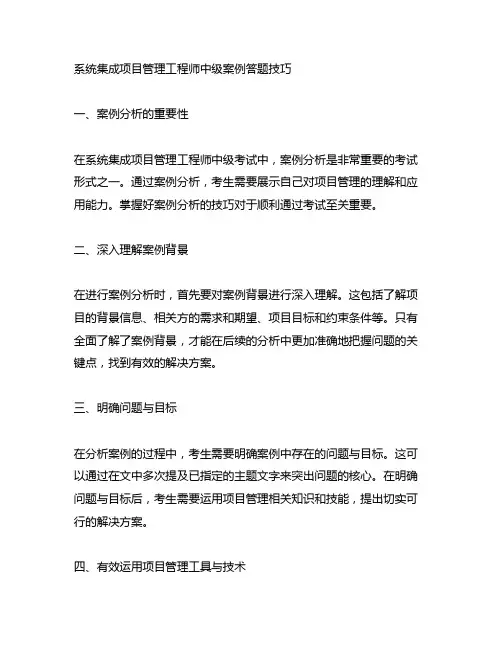 系统集成项目管理工程师中级案例答题技巧

一、案例分析的重要性

在系统集成项目管理工程师中级考试中，案例分析是非常重要的考试形式之一。通过案例分析，考生需要展示自己对项目管理的理解和应用能力。掌握好案例分析的技巧对于顺利通过考试至关重要。

二、深入理解案例背景

在进行案例分析时，首先要对案例背景进行深入理解。这包括了解项目的背景信息、相关方的需求和期望、项目目标和约束条件等。只有全面了解了案例背景，才能在后续的分析中更加准确地把握问题的关键点，找到有效的解决方案。

三、明确问题与目标

在分析案例的过程中，考生需要明确案例中存在的问题与目标。这可以通过在文中多次提及已指定的主题文字来突出问题的核心。在明确问题与目标后，考生需要运用项目管理相关知识和技能，提出切实可行的解决方案。

四、有效运用项目管理工具与技术